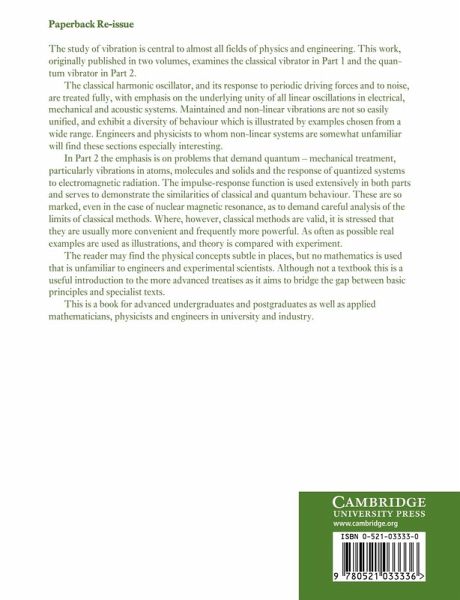 Paperback Re-issue

The study of vibration is central to almost all fields of physics and engineering. This work, originally published in two volumes, examines the classical vibrator in Part 1 and the quantum vibrator in Part 2.

The classical harmonic oscillator, and its response to periodic driving forces and to noise, are treated fully, with emphasis on the underlying unity of all linear oscillations in electrical, mechanical and acoustic systems. Maintained and non-linear vibrations are not so easily unified, and exhibit a diversity of behaviour which is illustrated by examples chosen from a wide range. Engineers and physicists to whom non-linear systems are somewhat unfamiliar will find these sections especially interesting.

In Part 2 the emphasis is on problems that demand quantum – mechanical treatment, particularly vibrations in atoms, molecules and solids and the response of quantized systems to electromagnetic radiation. The impulse-response function is used extensively in both parts and serves to demonstrate the similarities of classical and quantum behaviour. These are so marked, even in the case of nuclear magnetic resonance, as to demand careful analysis of the limits of classical methods. Where, however, classical methods are valid, it is stressed that they are usually more convenient and frequently more powerful. As often as possible real examples are used as illustrations, and theory is compared with experiment.

The reader may find the physical concepts subtle in places, but no mathematics is used that is unfamiliar to engineers and experimental scientists. Although not a textbook this is a useful introduction to the more advanced treatises as it aims to bridge the gap between basic principles and specialist texts.

This is a book for advanced undergraduates and postgraduates as well as applied mathematicians, physicists and engineers in university and industry.

CAMBRIDGE
UNIVERSITY PRESS
www.cambridge.org

ISBN 0-521-03333-0

9 780521 033336 >